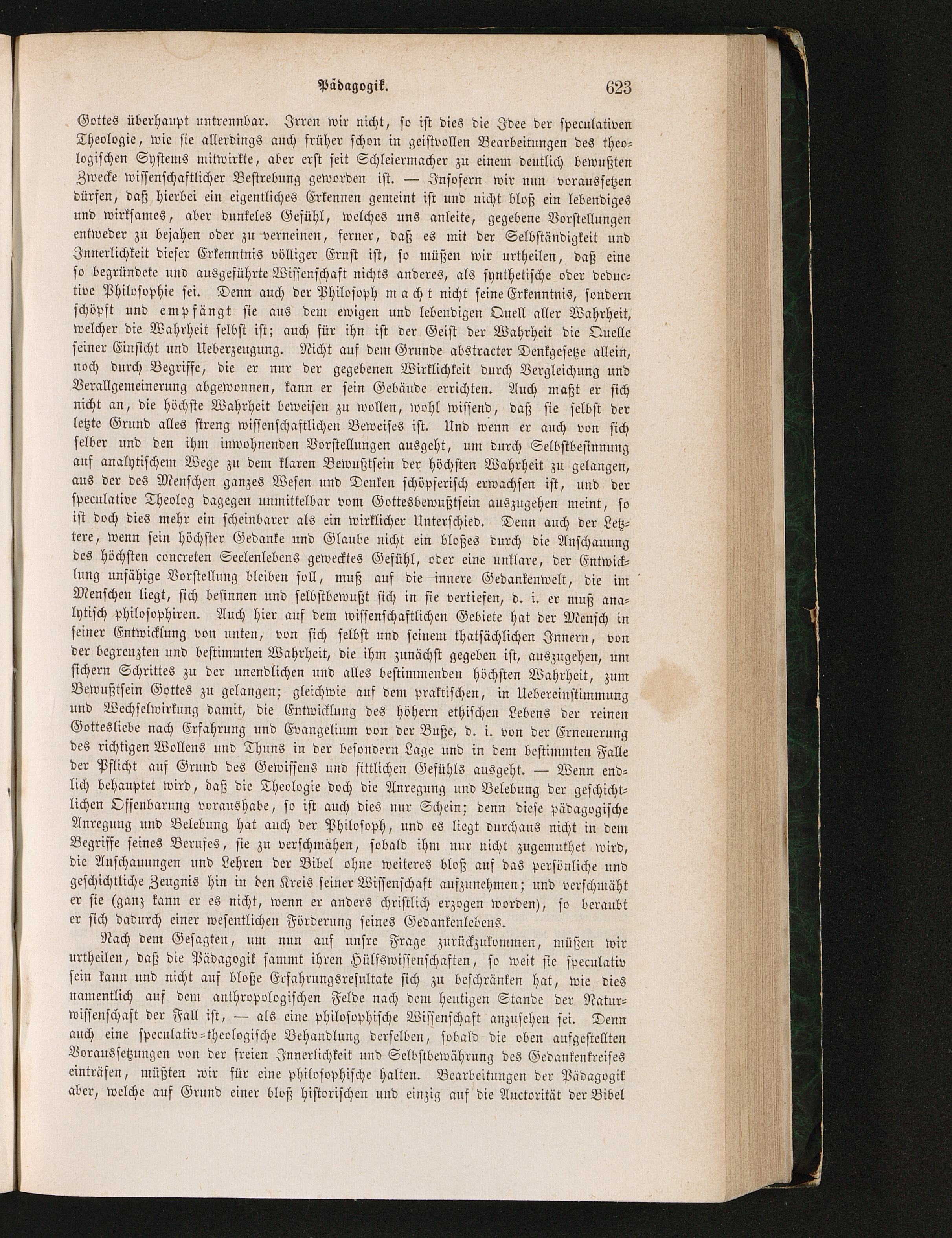 Pädagogik. 623

Gottes überhaupt untrennbar. Irren wir nicht, so ist dies die Idee der speculativen Theologie, wie sie allerdings auch früher schon in geistvollen Bearbeitungen des theologischen Systems mitwirkte, aber erst seit Schleiermacher zu einem deutlich bewußten Zwecke wissenschaftlicher Bestrebung geworden ist. — Insofern wir nun voraussetzen dürfen, daß hierbei ein eigentliches Erkennen gemeint ist und nicht bloß ein lebendiges und wirksames, aber dunkeles Gefühl, welches uns anleite, gegebene Vorstellungen entweder zu bejahen oder zu verneinen, ferner, daß es mit der Selbständigkeit und Innerlichkeit dieser Erkenntnis völliger Ernst ist, so müßen wir urtheilen, daß eine so begründete und ausgeführte Wissenschaft nichts anderes, als synthetische oder deductive Philosophie sei. Denn auch der Philosoph macht nicht seine Erkenntnis, sondern schöpft und empfängt sie aus dem ewigen und lebendigen Quell aller Wahrheit, welcher die Wahrheit selbst ist; auch für ihn ist der Geist der Wahrheit die Quelle seiner Einsicht und Ueberzeugung. Nicht auf dem Grunde abstracter Denkgesetze allein, noch durch Begriffe, die er nur der gegebenen Wirklichkeit durch Vergleichung und Verallgemeinerung abgewonnen, kann er sein Gebäude errichten. Auch maßt er sich nicht an, die höchste Wahrheit beweisen zu wollen, wohl wissend, daß sie selbst der letzte Grund alles streng wissenschaftlichen Beweises ist. Und wenn er auch von sich selber und den ihm inwohnenden Vorstellungen ausgeht, um durch Selbstbesinnung auf analytischem Wege zu dem klaren Bewußtsein der höchsten Wahrheit zu gelangen, aus der des Menschen ganzes Wesen und Denken schöpferisch erwachsen ist, und der speculative Theolog dagegen unmittelbar vom Gottesbewußtsein auszugehen meint, so ist doch dies mehr ein scheinbarer als ein wirklicher Unterschied. Denn auch der Letztere, wenn sein höchster Gedanke und Glaube nicht ein bloßes durch die Anschauung des höchsten concreten Seelenlebens gewecktes Gefühl, oder eine unklare, der Entwicklung unfähige Vorstellung bleiben soll, muß auf die innere Gedankenwelt, die im Menschen liegt, sich besinnen und selbstbewußt sich in sie vertiefen, d. i. er muß analytisch philosophiren. Auch hier auf dem wissenschaftlichen Gebiete hat der Mensch in seiner Entwicklung von unten, von sich selbst und seinem thatsächlichen Innern, von der begrenzten und bestimmten Wahrheit, die ihm zunächst gegeben ist, auszugehen, um sichern Schrittes zu der unendlichen und alles bestimmenden höchsten Wahrheit, zum Bewußtsein Gottes zu gelangen; gleichwie auf dem praktischen, in Uebereinstimmung und Wechselwirkung damit, die Entwicklung des höhern ethischen Lebens der reinen Gottesliebe nach Erfahrung und Evangelium von der Buße, d. i. von der Erneuerung des richtigen Wollens und Thuns in der besondern Lage und in dem bestimmten Falle der Pflicht auf Grund des Gewissens und sittlichen Gefühls ausgeht. — Wenn endlich behauptet wird, daß die Theologie doch die Anregung und Belebung der geschichtlichen Offenbarung voraushabe, so ist auch dies nur Schein; denn diese pädagogische Anregung und Belebung hat auch der Philosoph, und es liegt durchaus nicht in dem Begriffe seines Berufes, sie zu verschmähen, sobald ihm nur nicht zugemuthet wird, die Anschauungen und Lehren der Bibel ohne weiteres bloß auf das persönliche und geschichtliche Zeugnis hin in den Kreis seiner Wissenschaft aufzunehmen; und verschmäht er sie (ganz kann er es nicht, wenn er anders christlich erzogen worden), so beraubt er sich dadurch einer wesentlichen Förderung seines Gedankenlebens.

Nach dem Gesagten, um nun auf unsre Frage zurückzukommen, müßen wir urtheilen, daß die Pädagogik sammt ihren Hülfswissenschaften, so weit sie speculativ sein kann und nicht auf bloße Erfahrungsresultate sich zu beschränken hat, wie dies namentlich auf dem anthropologischen Felde nach dem heutigen Stande der Naturwissenschaft der Fall ist, — als eine philosophische Wissenschaft anzusehen sei. Denn auch eine speculativ-theologische Behandlung derselben, sobald die oben aufgestellten Voraussetzungen von der freien Innerlichkeit und Selbstbewährung des Gedankenkreises einträfen, müßten wir für eine philosophische halten. Bearbeitungen der Pädagogik aber, welche auf Grund einer bloß historischen und einzig auf die Auctorität der Bibel